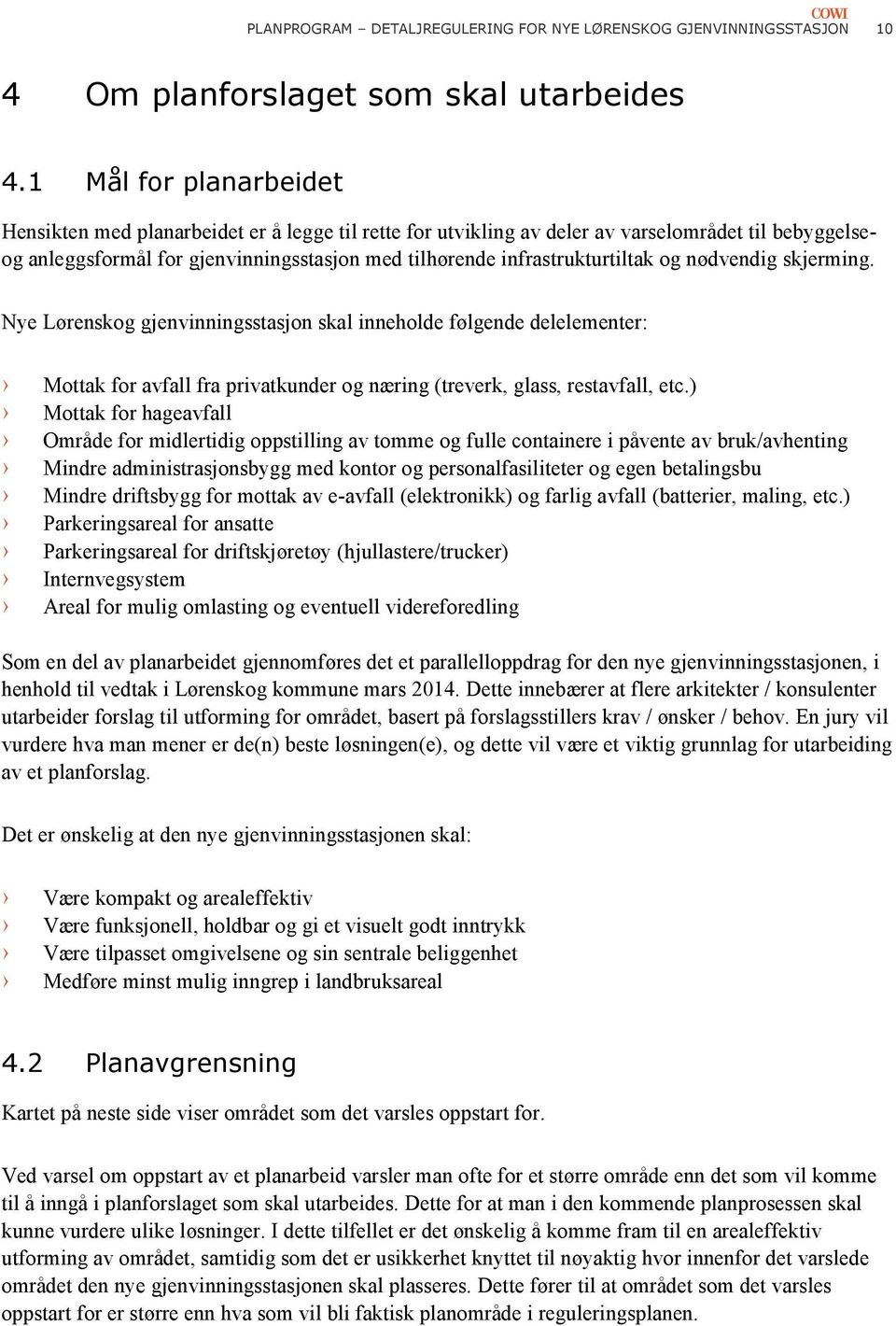 COWI
PLANPROGRAM – DETALJREGULERING FOR NYE LØRENSKOG GJENVINNINGSSTASJON 10

4 Om planforslaget som skal utarbeides

4.1 Mål for planarbeidet

Hensikten med planarbeidet er å legge til rette for utvikling av deler av varselområdet til bebyggelse- og anleggsformål for gjenvinningsstasjon med tilhørende infrastrukturtiltak og nødvendig skjerming.

Nye Lørenskog gjenvinningsstasjon skal inneholde følgende delelementer:

› Mottak for avfall fra privatkunder og næring (treverk, glass, restavfall, etc.)
› Mottak for hageavfall
› Område for midlertidig oppstilling av tomme og fulle containere i påvente av bruk/avhenting
› Mindre administrasjonsbygg med kontor og personalfasiliteter og egen betalingsbu
› Mindre driftsbygg for mottak av e-avfall (elektronikk) og farlig avfall (batterier, maling, etc.)
› Parkeringsareal for ansatte
› Parkeringsareal for driftskjøretøy (hjullastere/trucker)
› Internvegsystem
› Areal for mulig omlasting og eventuell videreforedling

Som en del av planarbeidet gjennomføres det et parallelloppdrag for den nye gjenvinningsstasjonen, i henhold til vedtak i Lørenskog kommune mars 2014. Dette innebærer at flere arkitekter / konsulenter utarbeider forslag til utforming for området, basert på forslagsstillers krav / ønsker / behov. En jury vil vurdere hva man mener er de(n) beste løsningen(e), og dette vil være et viktig grunnlag for utarbeiding av et planforslag.

Det er ønskelig at den nye gjenvinningsstasjonen skal:

› Være kompakt og arealeffektiv
› Være funksjonell, holdbar og gi et visuelt godt inntrykk
› Være tilpasset omgivelsene og sin sentrale beliggenhet
› Medføre minst mulig inngrep i landbruksareal

4.2 Planavgrensning

Kartet på neste side viser området som det varsles oppstart for.

Ved varsel om oppstart av et planarbeid varsler man ofte for et større område enn det som vil komme til å inngå i planforslaget som skal utarbeides. Dette for at man i den kommende planprosessen skal kunne vurdere ulike løsninger. I dette tilfellet er det ønskelig å komme fram til en arealeffektiv utforming av området, samtidig som det er usikkerhet knyttet til nøyaktig hvor innenfor det varslede området den nye gjenvinningsstasjonen skal plasseres. Dette fører til at området som det varsles oppstart for er større enn hva som vil bli faktisk planområde i reguleringsplanen.